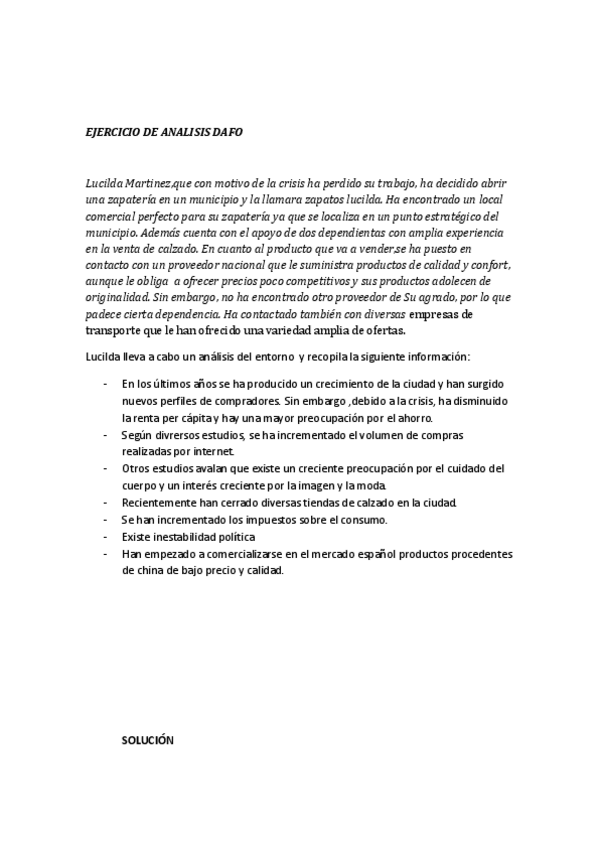 EJERCICIO DE ANALISIS DAFO

Lucilda Martinez,que con motivo de la crisis ha perdido su trabajo, ha decidido abrir una zapatería en un municipio y la llamara zapatos lucilda. Ha encontrado un local comercial perfecto para su zapatería ya que se localiza en un punto estratégico del municipio. Además cuenta con el apoyo de dos dependientas con amplia experiencia en la venta de calzado. En cuanto al producto que va a vender,se ha puesto en contacto con un proveedor nacional que le suministra productos de calidad y confort, aunque le obliga a ofrecer precios poco competitivos y sus productos adolecen de originalidad. Sin embargo, no ha encontrado otro proveedor de Su agrado, por lo que padece cierta dependencia. Ha contactado también con diversas empresas de transporte que le han ofrecido una variedad amplia de ofertas.

Lucilda lleva a cabo un análisis del entorno y recopila la siguiente información:

- En los últimos años se ha producido un crecimiento de la ciudad y han surgido nuevos perfiles de compradores. Sin embargo ,debido a la crisis, ha disminuido la renta per cápita y hay una mayor preocupación por el ahorro.
- Según divrersos estudios, se ha incrementado el volumen de compras realizadas por internet.
- Otros estudios avalan que existe un creciente preocupación por el cuidado del cuerpo y un interés creciente por la imagen y la moda.
- Recientemente han cerrado diversas tiendas de calzado en la ciudad.
- Se han incrementado los impuestos sobre el consumo.
- Existe inestabilidad política
- Han empezado a comercializarse en el mercado español productos procedentes de china de bajo precio y calidad.

SOLUCIÓN